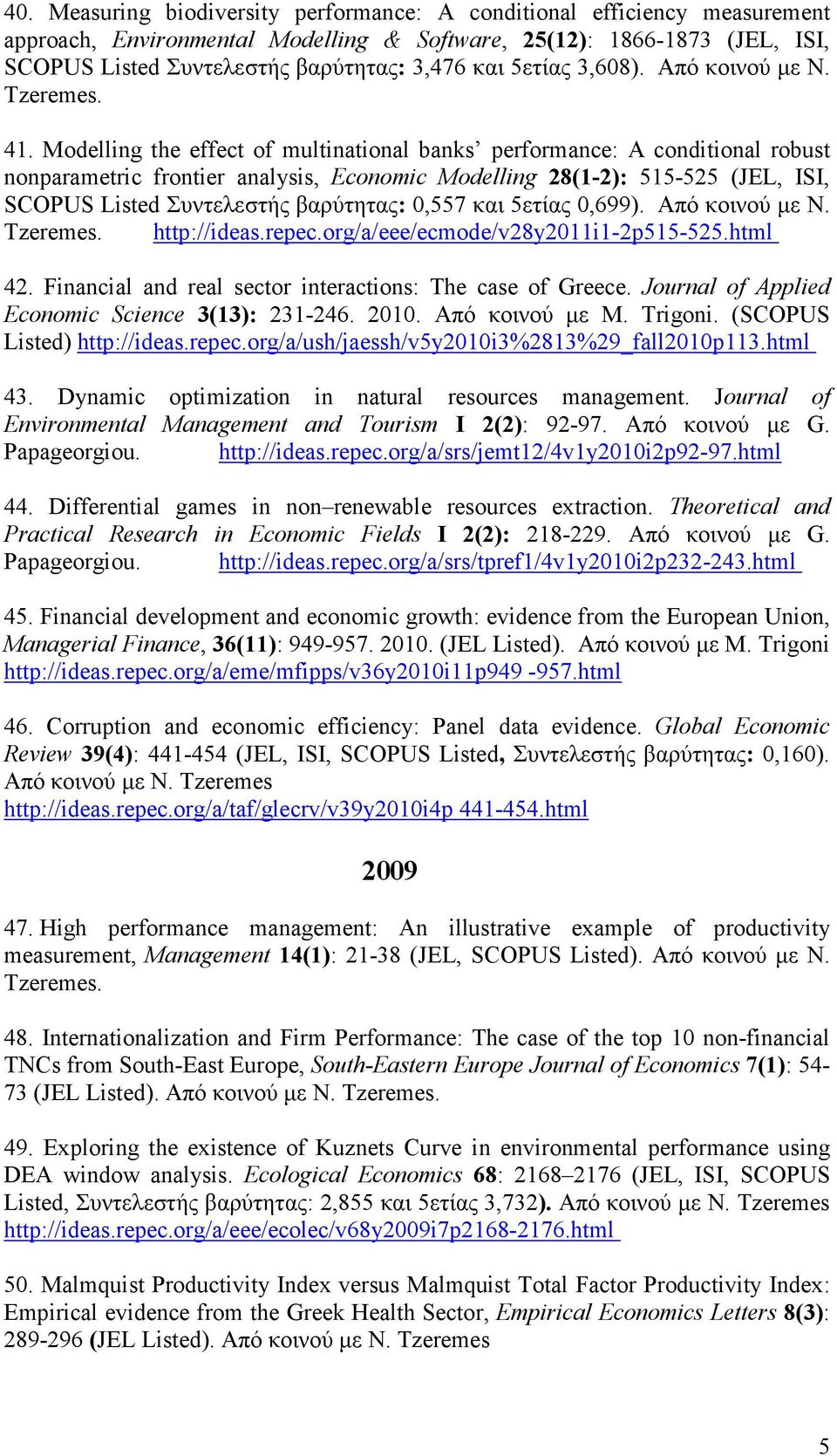 40. Measuring biodiversity performance: A conditional efficiency measurement approach, Environmental Modelling & Software, 25(12): 1866-1873 (JEL, ISI, SCOPUS Listed Συντελεστής βαρύτητας: 3,476 και 5ετίας 3,608). Από κοινού με N. Tzeremes.

41. Modelling the effect of multinational banks' performance: A conditional robust nonparametric frontier analysis, Economic Modelling 28(1-2): 515-525 (JEL, ISI, SCOPUS Listed Συντελεστής βαρύτητας: 0,557 και 5ετίας 0,699). Από κοινού με N. Tzeremes. http://ideas.repec.org/a/eee/ecmode/v28y2011i1-2p515-525.html

42. Financial and real sector interactions: The case of Greece. Journal of Applied Economic Science 3(13): 231-246. 2010. Από κοινού με M. Trigoni. (SCOPUS Listed) http://ideas.repec.org/a/ush/jaessh/v5y2010i3%2813%29_fall2010p113.html

43. Dynamic optimization in natural resources management. Journal of Environmental Management and Tourism I 2(2): 92-97. Από κοινού με G. Papageorgiou. http://ideas.repec.org/a/srs/jemt12/4v1y2010i2p92-97.html

44. Differential games in non–renewable resources extraction. Theoretical and Practical Research in Economic Fields I 2(2): 218-229. Από κοινού με G. Papageorgiou. http://ideas.repec.org/a/srs/tpref1/4v1y2010i2p232-243.html

45. Financial development and economic growth: evidence from the European Union, Managerial Finance, 36(11): 949-957. 2010. (JEL Listed). Από κοινού με M. Trigoni http://ideas.repec.org/a/eme/mfipps/v36y2010i11p949 -957.html

46. Corruption and economic efficiency: Panel data evidence. Global Economic Review 39(4): 441-454 (JEL, ISI, SCOPUS Listed, Συντελεστής βαρύτητας: 0,160). Από κοινού με N. Tzeremes
http://ideas.repec.org/a/taf/glecrv/v39y2010i4p 441-454.html

2009

47. High performance management: An illustrative example of productivity measurement, Management 14(1): 21-38 (JEL, SCOPUS Listed). Από κοινού με N. Tzeremes.

48. Internationalization and Firm Performance: The case of the top 10 non-financial TNCs from South-East Europe, South-Eastern Europe Journal of Economics 7(1): 54-73 (JEL Listed). Από κοινού με N. Tzeremes.

49. Exploring the existence of Kuznets Curve in environmental performance using DEA window analysis. Ecological Economics 68: 2168–2176 (JEL, ISI, SCOPUS Listed, Συντελεστής βαρύτητας: 2,855 και 5ετίας 3,732). Από κοινού με N. Tzeremes http://ideas.repec.org/a/eee/ecolec/v68y2009i7p2168-2176.html

50. Malmquist Productivity Index versus Malmquist Total Factor Productivity Index: Empirical evidence from the Greek Health Sector, Empirical Economics Letters 8(3): 289-296 (JEL Listed). Από κοινού με N. Tzeremes

5